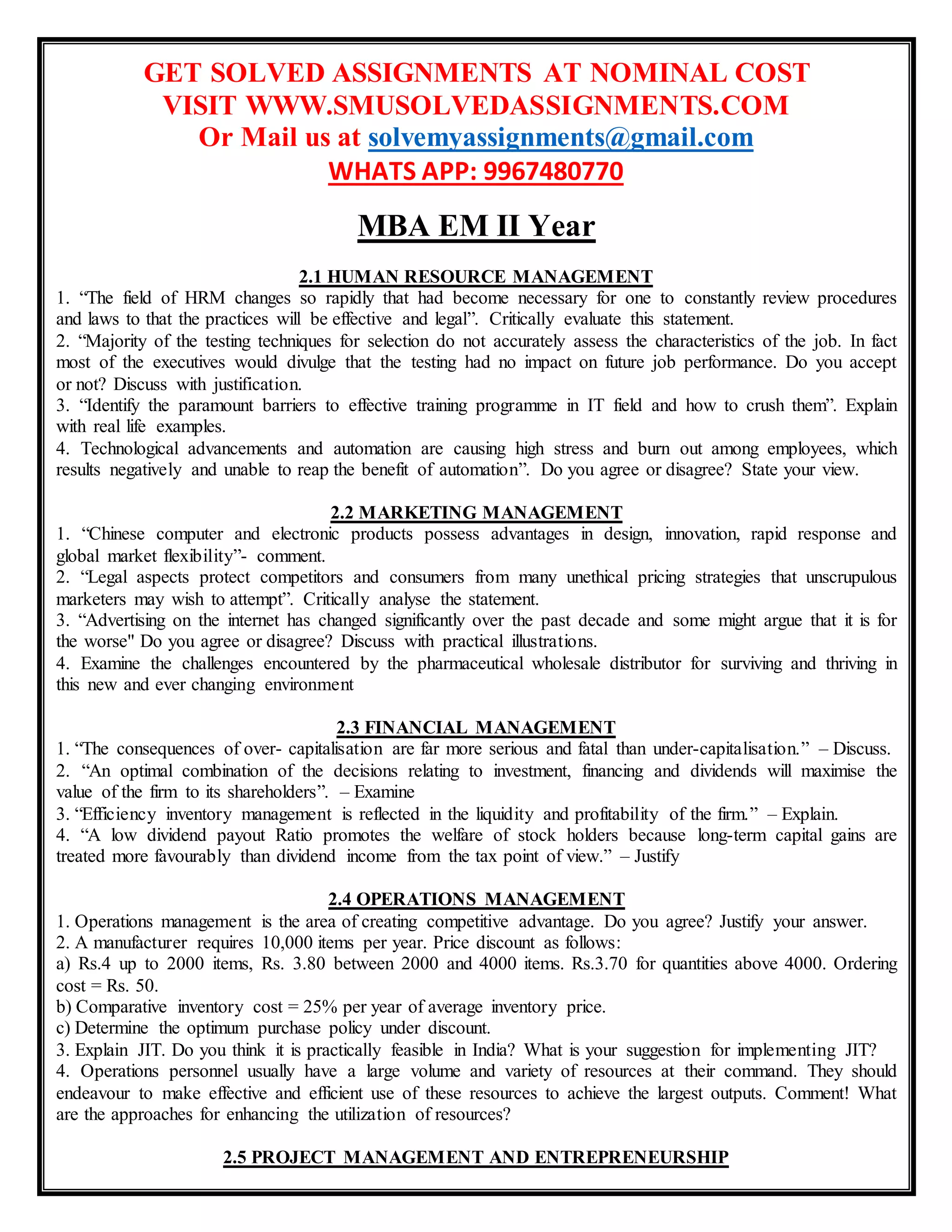 GET SOLVED ASSIGNMENTS AT NOMINAL COST
VISIT WWW.SMUSOLVEDASSIGNMENTS.COM
Or Mail us at solvemyassignments@gmail.com
WHATS APP: 9967480770

MBA EM II Year

2.1 HUMAN RESOURCE MANAGEMENT
1. “The field of HRM changes so rapidly that had become necessary for one to constantly review procedures and laws to that the practices will be effective and legal”. Critically evaluate this statement.
2. “Majority of the testing techniques for selection do not accurately assess the characteristics of the job. In fact most of the executives would divulge that the testing had no impact on future job performance. Do you accept or not? Discuss with justification.
3. “Identify the paramount barriers to effective training programme in IT field and how to crush them”. Explain with real life examples.
4. Technological advancements and automation are causing high stress and burn out among employees, which results negatively and unable to reap the benefit of automation”. Do you agree or disagree? State your view.

2.2 MARKETING MANAGEMENT
1. “Chinese computer and electronic products possess advantages in design, innovation, rapid response and global market flexibility”- comment.
2. “Legal aspects protect competitors and consumers from many unethical pricing strategies that unscrupulous marketers may wish to attempt”. Critically analyse the statement.
3. “Advertising on the internet has changed significantly over the past decade and some might argue that it is for the worse" Do you agree or disagree? Discuss with practical illustrations.
4. Examine the challenges encountered by the pharmaceutical wholesale distributor for surviving and thriving in this new and ever changing environment

2.3 FINANCIAL MANAGEMENT
1. “The consequences of over- capitalisation are far more serious and fatal than under-capitalisation.” – Discuss.
2. “An optimal combination of the decisions relating to investment, financing and dividends will maximise the value of the firm to its shareholders”. – Examine
3. “Efficiency inventory management is reflected in the liquidity and profitability of the firm.” – Explain.
4. “A low dividend payout Ratio promotes the welfare of stock holders because long-term capital gains are treated more favourably than dividend income from the tax point of view.” – Justify

2.4 OPERATIONS MANAGEMENT
1. Operations management is the area of creating competitive advantage. Do you agree? Justify your answer.
2. A manufacturer requires 10,000 items per year. Price discount as follows:
a) Rs.4 up to 2000 items, Rs. 3.80 between 2000 and 4000 items. Rs.3.70 for quantities above 4000. Ordering cost = Rs. 50.
b) Comparative inventory cost = 25% per year of average inventory price.
c) Determine the optimum purchase policy under discount.
3. Explain JIT. Do you think it is practically feasible in India? What is your suggestion for implementing JIT?
4. Operations personnel usually have a large volume and variety of resources at their command. They should endeavour to make effective and efficient use of these resources to achieve the largest outputs. Comment! What are the approaches for enhancing the utilization of resources?

2.5 PROJECT MANAGEMENT AND ENTREPRENEURSHIP